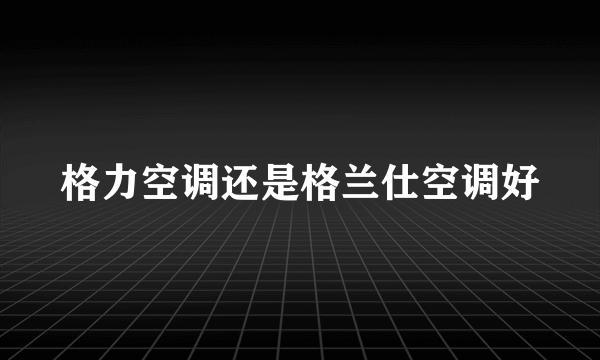 格力空调还是格兰仕空调好